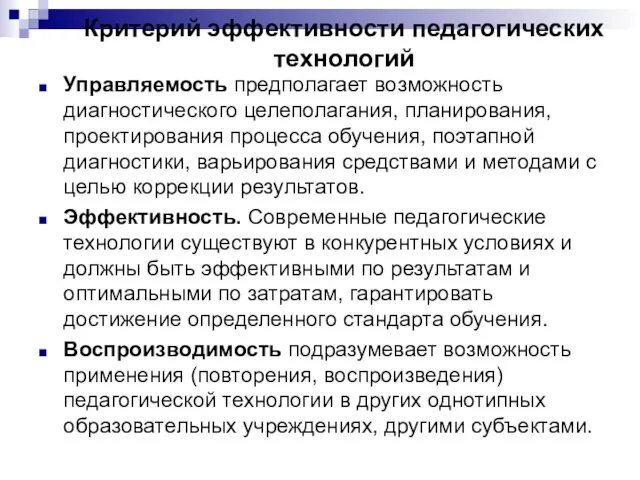 Критерий эффективности педагогических технологий

Управляемость предполагает возможность диагностического целеполагания, планирования, проектирования процесса обучения, поэтапной диагностики, варьирования средствами и методами с целью коррекции результатов.

Эффективность. Современные педагогические технологии существуют в конкурентных условиях и должны быть эффективными по результатам и оптимальными по затратам, гарантировать достижение определенного стандарта обучения.

Воспроизводимость подразумевает возможность применения (повторения, воспроизведения) педагогической технологии в других однотипных образовательных учреждениях, другими субъектами.